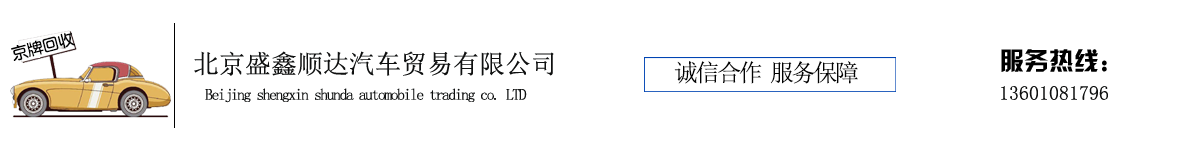 京牌回收

北京盛鑫顺达汽车贸易有限公司

Beijing shengxin shunda automobile trading co. LTD

诚信合作 服务保障

服务热线：

13601081796